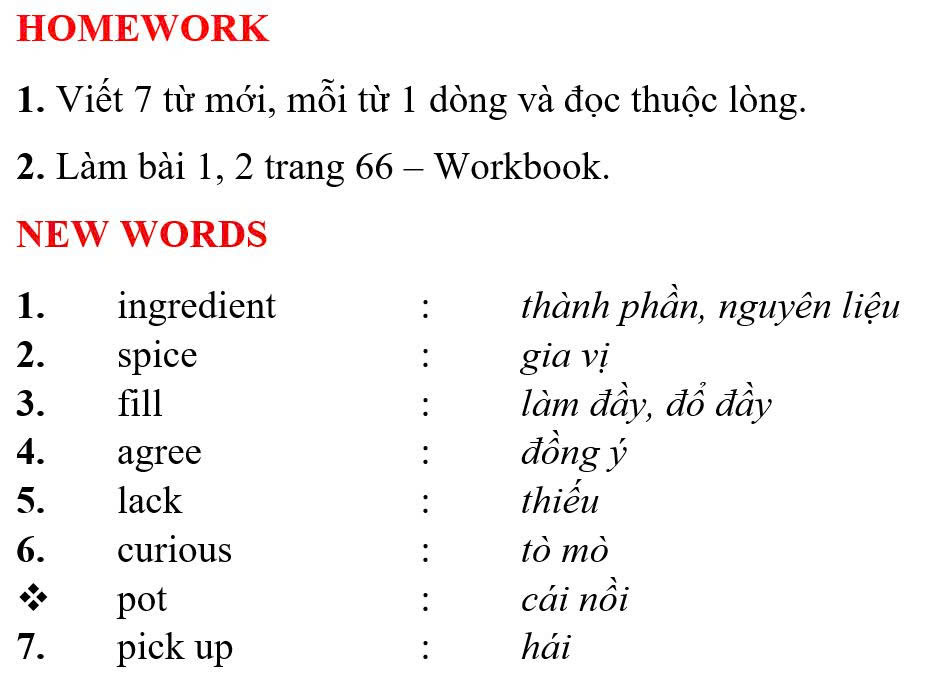 HOMEWORK

1. Viết 7 từ mới, mỗi từ 1 dòng và đọc thuộc lòng.

2. Làm bài 1, 2 trang 66 – Workbook.

NEW WORDS

1. ingredient : thành phần, nguyên liệu
2. spice : gia vị
3. fill : làm đầy, đổ đầy
4. agree : đồng ý
5. lack : thiếu
6. curious : tò mò
❖ pot : cái nồi
7. pick up : hái